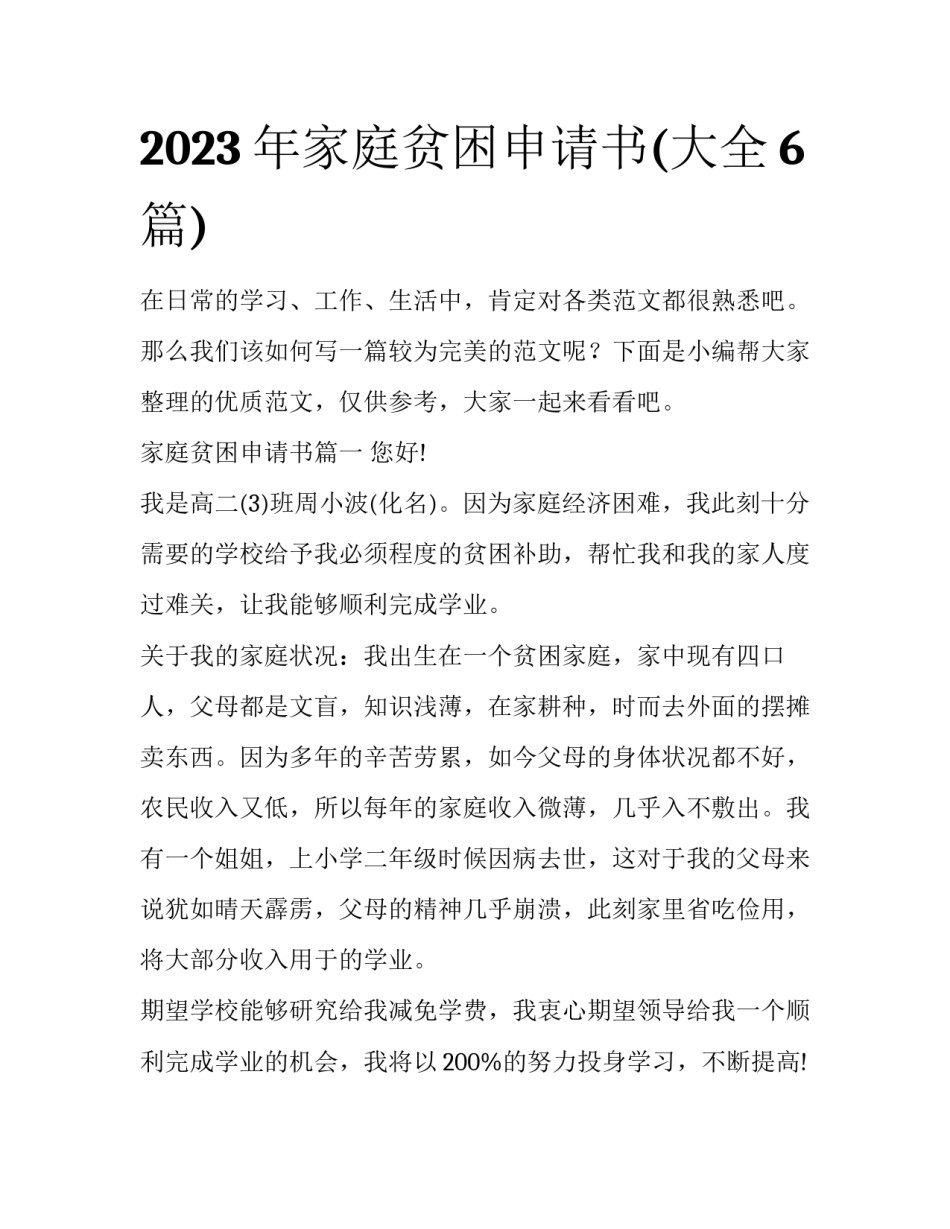 2023 年家庭贫困申请书(大全 6 篇)

在日常的学习、工作、生活中，肯定对各类范文都很熟悉吧。那么我们该如何写一篇较为完美的范文呢？下面是小编帮大家整理的优质范文，仅供参考，大家一起来看看吧。

家庭贫困申请书篇一 您好!

我是高二(3)班周小波(化名)。因为家庭经济困难，我此刻十分需要的学校给予我必须程度的贫困补助，帮忙我和我的家人度过难关，让我能够顺利完成学业。

关于我的家庭状况：我出生在一个贫困家庭，家中现有四口人，父母都是文盲，知识浅薄，在家耕种，时而去外面的摆摊卖东西。因为多年的辛苦劳累，如今父母的身体状况都不好，农民收入又低，所以每年的家庭收入微薄，几乎入不敷出。我有一个姐姐，上小学二年级时候因病去世，这对于我的父母来说犹如晴天霹雳，父母的精神几乎崩溃，此刻家里省吃俭用，将大部分收入用于的学业。

期望学校能够研究给我减免学费，我衷心期望领导给我一个顺利完成学业的机会，我将以 200%的努力投身学习，不断提高!